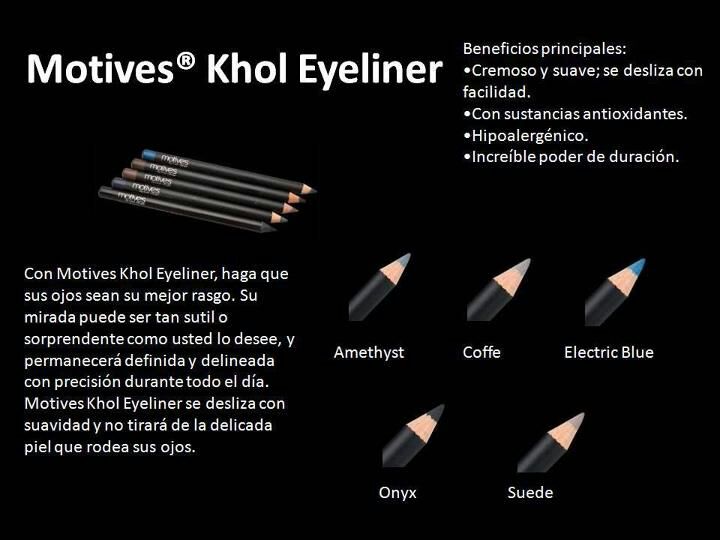 Motives® Khol Eyeliner

Beneficios principales:
• Cremoso y suave; se desliza con facilidad.
• Con sustancias antioxidantes.
• Hipoalergénico.
• Increíble poder de duración.

Con Motives Khol Eyeliner, haga que sus ojos sean su mejor rasgo. Su mirada puede ser tan sutil o sorprendente como usted lo desee, y permanecerá definida y delineada con precisión durante todo el día. Motives Khol Eyeliner se desliza con suavidad y no tirará de la delicada piel que rodea sus ojos.

Amethyst
Coffe
Electric Blue

Onyx
Suede